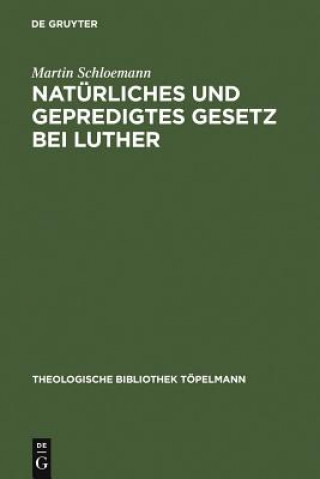 DE GRUYTER

Martin Schloemann

NATÜRLICHES UND GEPREDIGTES GESETZ BEI LUTHER

THEOLOGISCHE BIBLIOTHEK TÖPELMANN

DE
G